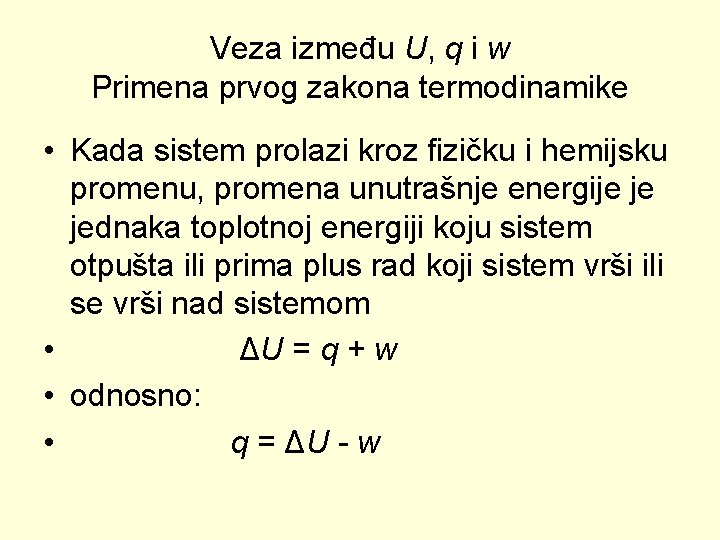 Veza između U, q i w
Primena prvog zakona termodinamike

• Kada sistem prolazi kroz fizičku i hemijsku promenu, promena unutrašnje energije je jednaka toplotnoj energiji koju sistem otpušta ili prima plus rad koji sistem vrši ili se vrši nad sistemom
• $\Delta U = q + w$
• odnosno:
• $q = \Delta U - w$